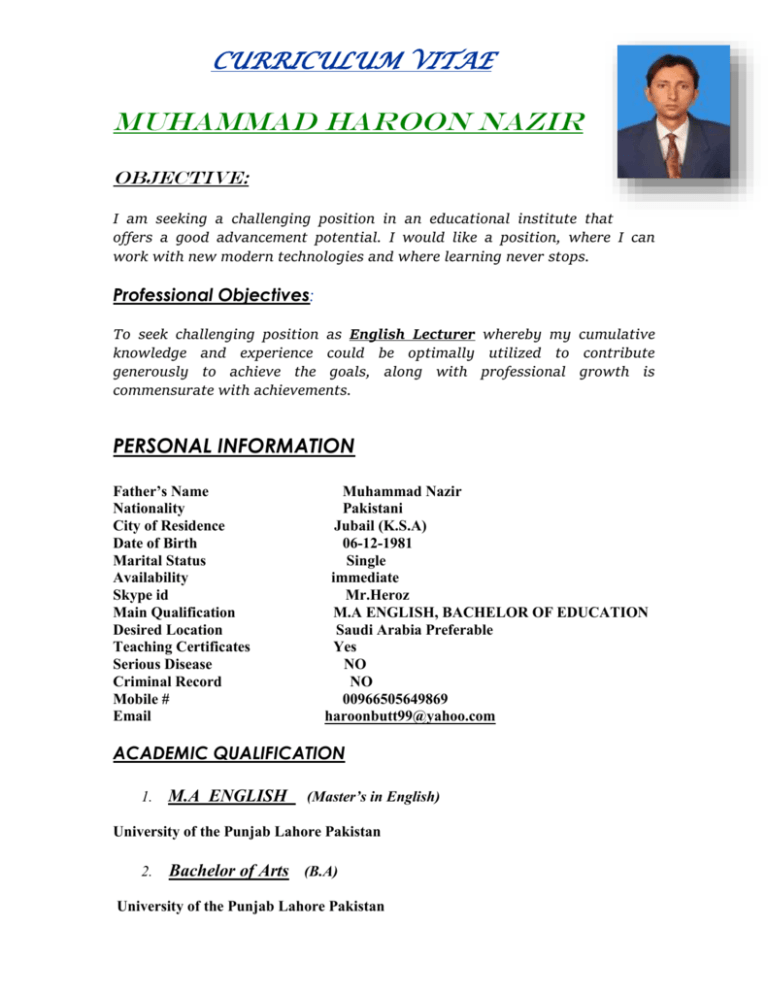 CURRICULUM VITAE

MUHAMMAD HAROON NAZIR

OBJECTIVE:

I am seeking a challenging position in an educational institute that offers a good advancement potential. I would like a position, where I can work with new modern technologies and where learning never stops.

Professional Objectives:

To seek challenging position as English Lecturer whereby my cumulative knowledge and experience could be optimally utilized to contribute generously to achieve the goals, along with professional growth is commensurate with achievements.

PERSONAL INFORMATION

| | |
|---|---|
| Father's Name | Muhammad Nazir |
| Nationality | Pakistani |
| City of Residence | Jubail (K.S.A) |
| Date of Birth | 06-12-1981 |
| Marital Status | Single |
| Availability | immediate |
| Skype id | Mr.Heroz |
| Main Qualification | M.A ENGLISH, BACHELOR OF EDUCATION |
| Desired Location | Saudi Arabia Preferable |
| Teaching Certificates | Yes |
| Serious Disease | NO |
| Criminal Record | NO |
| Mobile # | 00966505649869 |
| Email | haroonbutt99@yahoo.com |

ACADEMIC QUALIFICATION

1. M.A ENGLISH (Master's in English)

University of the Punjab Lahore Pakistan

2. Bachelor of Arts (B.A)

University of the Punjab Lahore Pakistan